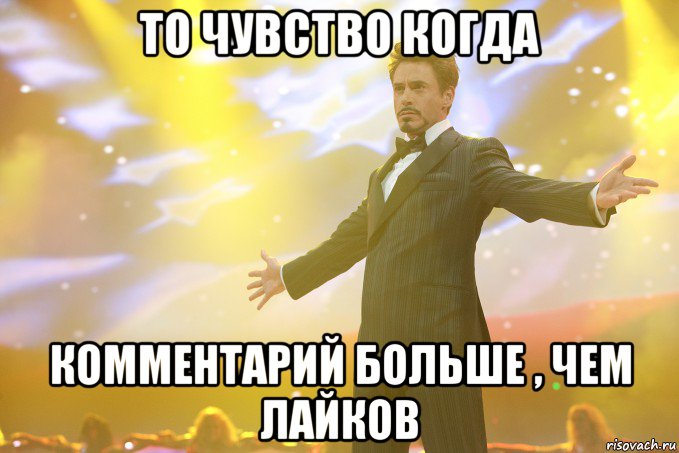 ТО ЧУВСТВО КОГДА

КОММЕНТАРИЙ БОЛЬШЕ , ЧЕМ ЛАЙКОВ

risovach.ru